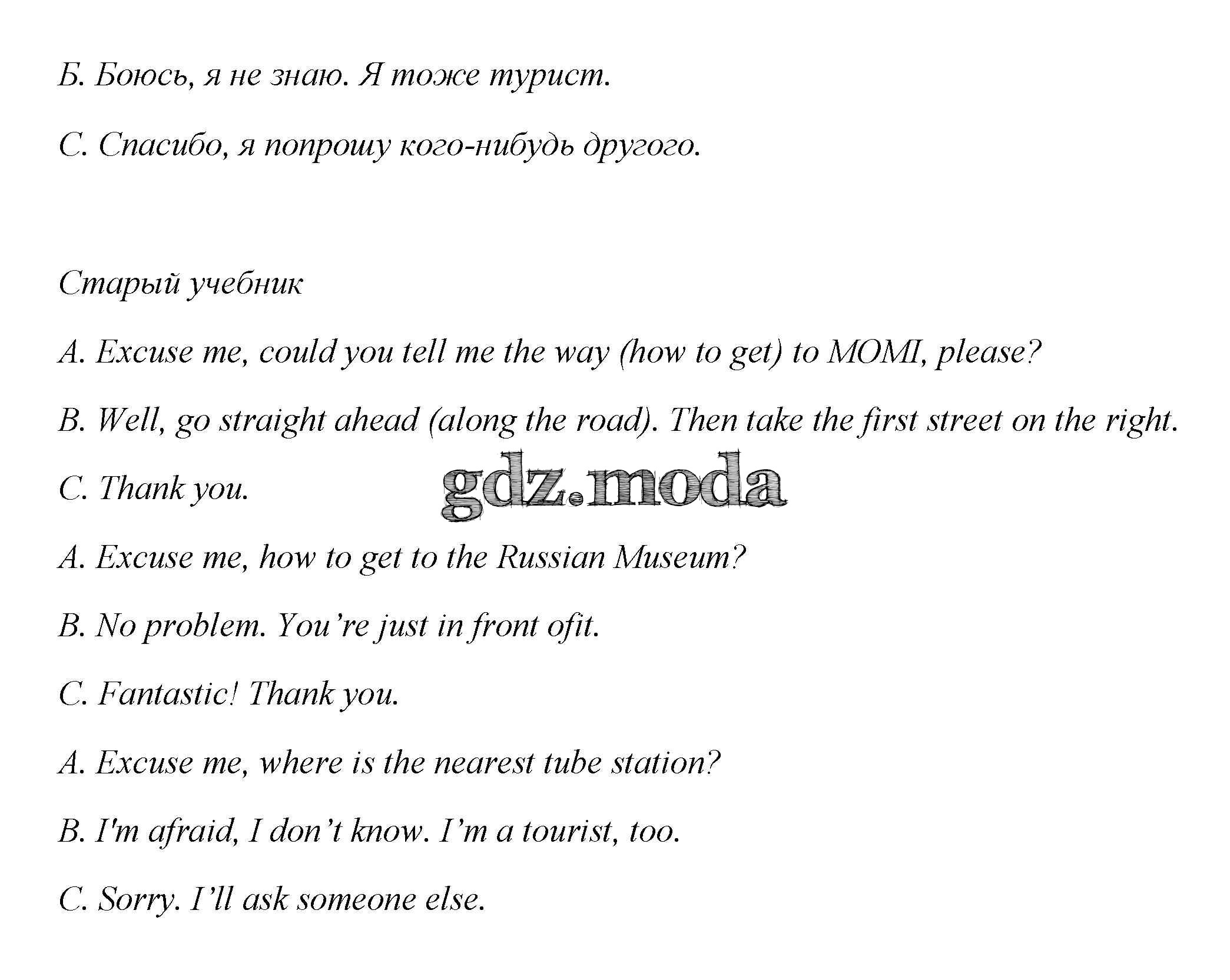 Б. Боюсь, я не знаю. Я тоже турист.

С. Спасибо, я попрошу кого-нибудь другого.

Старый учебник

A. Excuse me, could you tell me the way (how to get) to MOMI, please?

B. Well, go straight ahead (along the road). Then take the first street on the right.

C. Thank you.

A. Excuse me, how to get to the Russian Museum?

B. No problem. You're just in front ofit.

C. Fantastic! Thank you.

A. Excuse me, where is the nearest tube station?

B. I'm afraid, I don't know. I'm a tourist, too.

C. Sorry. I'll ask someone else.

gdz.moda